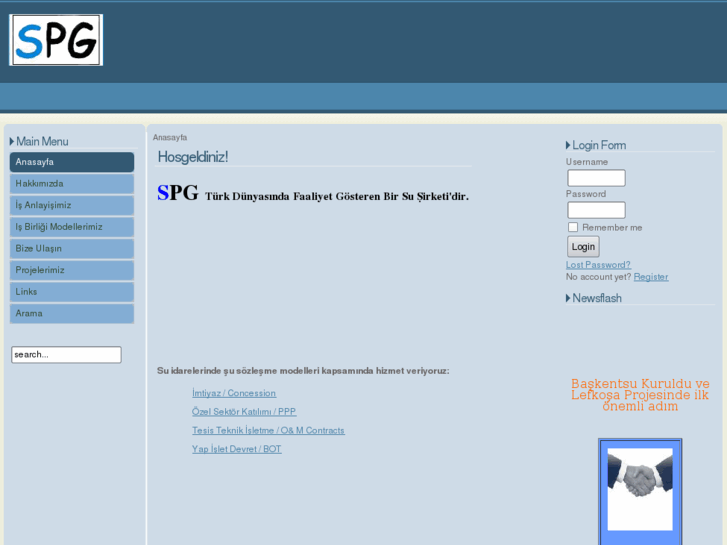 SPG

Main Menu

Anasayfa
Hakkımızda
İş Anlayişimiz
İş Birliği Modellerimiz
Bize Ulaşın
Projelerimiz
Links
Arama

search...

Anasayfa

Hosgeldiniz!

SPG Türk Dünyasında Faaliyet Gösteren Bir Su Şirketi'dir.

Su idarelerinde şu sözleşme modelleri kapsamında hizmet veriyoruz:

İmtiyaz / Concession

Özel Sektör Katılımı / PPP

Tesis Teknik İşletme / O& M Contracts

Yap İşlet Devret / BOT

Login Form

Username

Password

Remember me

Login

Lost Password?

No account yet? Register

Newsflash

Başkentsu Kuruldu ve Lefkoşa Projesinde ilk önemli adım